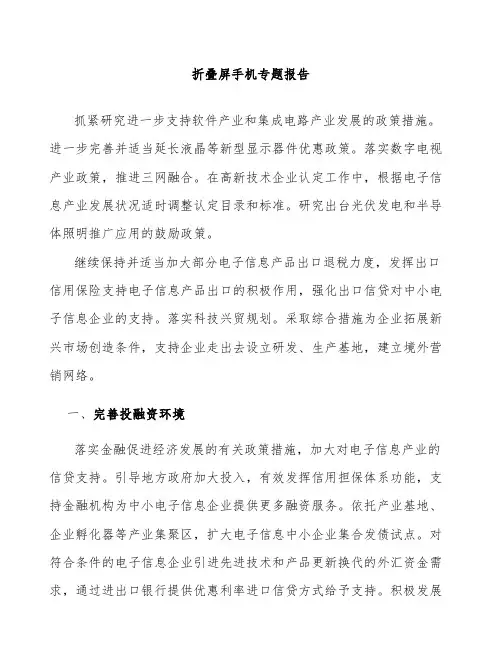 折叠屏手机专题报告

抓紧研究进一步支持软件产业和集成电路产业发展的政策措施。进一步完善并适当延长液晶等新型显示器件优惠政策。落实数字电视产业政策，推进三网融合。在高新技术企业认定工作中，根据电子信息产业发展状况适时调整认定目录和标准。研究出台光伏发电和半导体照明推广应用的鼓励政策。

继续保持并适当加大部分电子信息产品出口退税力度，发挥出口信用保险支持电子信息产品出口的积极作用，强化出口信贷对中小电子信息企业的支持。落实科技兴贸规划。采取综合措施为企业拓展新兴市场创造条件，支持企业走出去设立研发、生产基地，建立境外营销网络。

一、完善投融资环境

落实金融促进经济发展的有关政策措施，加大对电子信息产业的信贷支持。引导地方政府加大投入，有效发挥信用担保体系功能，支持金融机构为中小电子信息企业提供更多融资服务。依托产业基地、企业孵化器等产业集聚区，扩大电子信息中小企业集合发债试点。对符合条件的电子信息企业引进先进技术和产品更新换代的外汇资金需求，通过进出口银行提供优惠利率进口信贷方式给予支持。积极发展